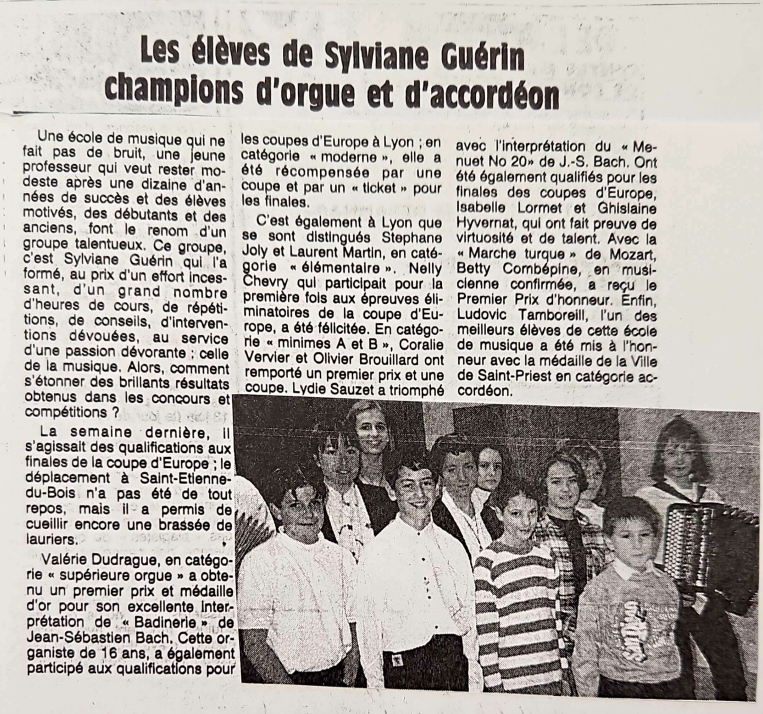 Les élèves de Sylviane Guérin champions d'orgue et d'accordéon

Une école de musique qui ne fait pas de bruit, une jeune professeur qui veut rester modeste après une dizaine d'années de succès et des élèves motivés, des débutants et des anciens, font le renom d'un groupe talentueux. Ce groupe, c'est Sylviane Guérin qui l'a formé, au prix d'un effort incessant, d'un grand nombre d'heures de cours, de répétitions, de conseils, d'interventions dévouées, au service d'une passion dévorante ; celle de la musique. Alors, comment s'étonner des brillants résultats obtenus dans les concours et compétitions ?

La semaine dernière, il s'agissait des qualifications aux finales de la coupe d'Europe ; le déplacement à Saint-Etienne-du-Bois n'a pas été de tout repos, mais il a permis de cueillir encore une brassée de lauriers.

Valérie Dudrague, en catégorie « supérieure orgue » a obtenu un premier prix et médaille d'or pour son excellente interprétation de « Badinerie » de Jean-Sébastien Bach. Cette organiste de 16 ans, a également participé aux qualifications pour les coupes d'Europe à Lyon ; en catégorie « moderne », elle a été récompensée par une coupe et par un « ticket » pour les finales.

C'est également à Lyon que se sont distingués Stephane Joly et Laurent Martin, en catégorie « élémentaire ». Nelly Chevry qui participait pour la première fois aux épreuves éliminatoires de la coupe d'Europe, a été félicitée. En catégorie « minimes A et B », Coralie Vervier et Olivier Brouillard ont remporté un premier prix et une coupe. Lydie Sauzet a triomphé avec l'interprétation du « Menuet No 20» de J.-S. Bach. Ont été également qualifiés pour les finales des coupes d'Europe, Isabelle Lormet et Ghislaine Hyvernat, qui ont fait preuve de virtuosité et de talent. Avec la « Marche turque » de Mozart, Betty Combépine, en musicienne confirmée, a reçu le Premier Prix d'honneur. Enfin, Ludovic Tamboreill, l'un des meilleurs élèves de cette école de musique a été mis à l'honneur avec la médaille de la Ville de Saint-Priest en catégorie accordéon.